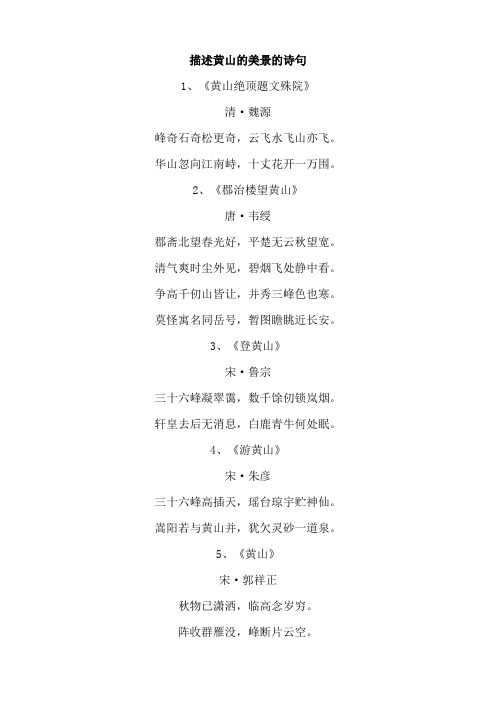 描述黄山的美景的诗句

1、《黄山绝顶题文殊院》

清·魏源

峰奇石奇松更奇，云飞水飞山亦飞。

华山忽向江南峙，十丈花开一万围。

2、《郡治楼望黄山》

唐·韦绶

郡斋北望春光好，平楚无云秋望宽。

清气爽时尘外见，碧烟飞处静中看。

争高千仞山皆让，并秀三峰色也寒。

莫怪寓名同岳号，暂图瞻眺近长安。

3、《登黄山》

宋·鲁宗

三十六峰凝翠霭，数千馀仞锁岚烟。

轩皇去后无消息，白鹿青牛何处眠。

4、《游黄山》

宋·朱彦

三十六峰高插天，瑶台琼宇贮神仙。

嵩阳若与黄山并，犹欠灵砂一道泉。

5、《黄山》

宋·郭祥正

秋物已潇洒，临高念岁穷。

阵收群雁没，峰断片云空。